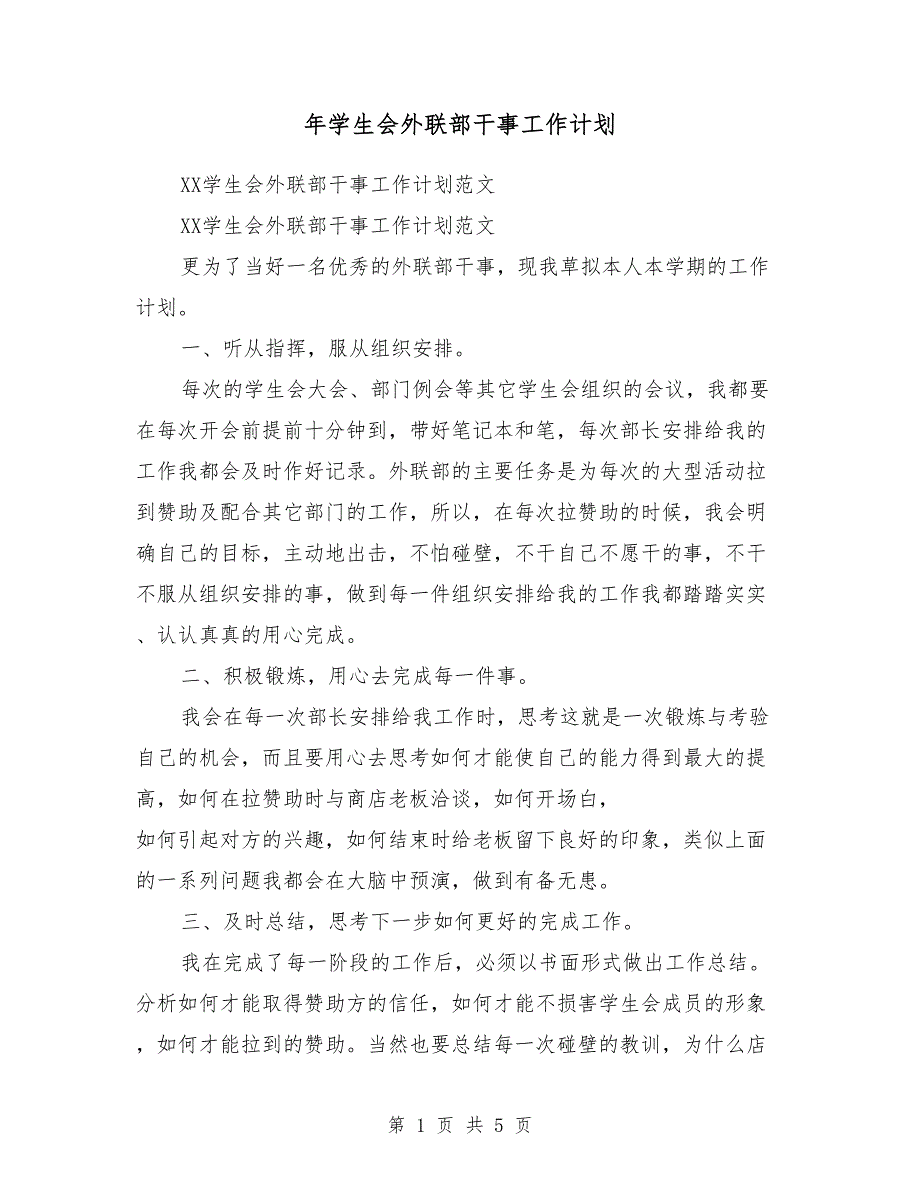 年学生会外联部干事工作计划

XX学生会外联部干事工作计划范文

XX学生会外联部干事工作计划范文

更为了当好一名优秀的外联部干事，现我草拟本人本学期的工作计划。

一、听从指挥，服从组织安排。

每次的学生会大会、部门例会等其它学生会组织的会议，我都要在每次开会前提前十分钟到，带好笔记本和笔，每次部长安排给我的工作我都会及时作好记录。外联部的主要任务是为每次的大型活动拉到赞助及配合其它部门的工作，所以，在每次拉赞助的时候，我会明确自己的目标，主动地出击，不怕碰壁，不干自己不愿干的事，不干不服从组织安排的事，做到每一件组织安排给我的工作我都踏踏实实、认认真真的用心完成。

二、积极锻炼，用心去完成每一件事。

我会在每一次部长安排给我工作时，思考这就是一次锻炼与考验自己的机会，而且要用心去思考如何才能使自己的能力得到最大的提高，如何在拉赞助时与商店老板洽谈，如何开场白，

如何引起对方的兴趣，如何结束时给老板留下良好的印象，类似上面的一系列问题我都会在大脑中预演，做到有备无患。

三、及时总结，思考下一步如何更好的完成工作。

我在完成了每一阶段的工作后，必须以书面形式做出工作总结。分析如何才能取得赞助方的信任，如何才能不损害学生会成员的形象，如何才能拉到的赞助。当然也要总结每一次碰壁的教训，为什么店

第 1 页 共 5 页